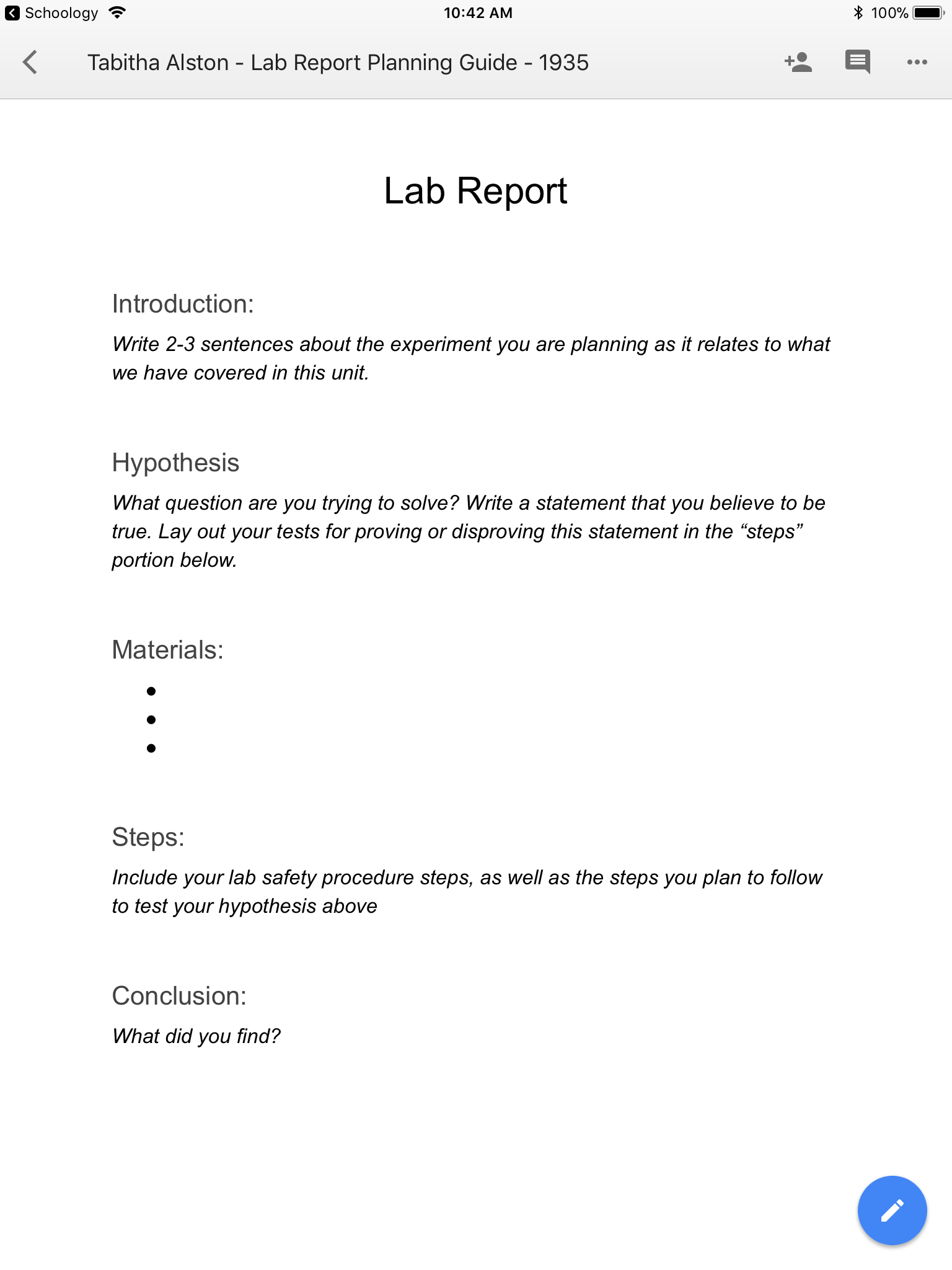 Schoology 10:42 AM 100%

Tabitha Alston - Lab Report Planning Guide - 1935

Lab Report

Introduction:

Write 2-3 sentences about the experiment you are planning as it relates to what we have covered in this unit.

Hypothesis

What question are you trying to solve? Write a statement that you believe to be true. Lay out your tests for proving or disproving this statement in the “steps” portion below.

Materials:

•
•
•

Steps:

Include your lab safety procedure steps, as well as the steps you plan to follow to test your hypothesis above

Conclusion:

What did you find?